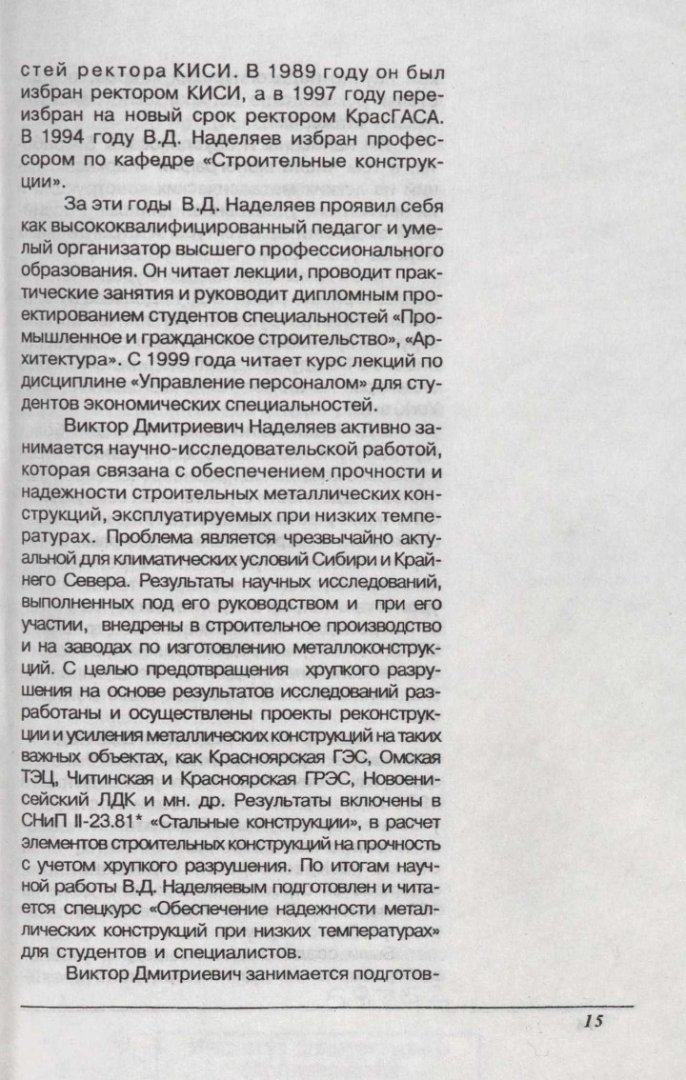 стей ректора КИСИ. В 1989 году он был избран ректором КИСИ, а в 1997 году переизбран на новый срок ректором КрасГАСА. В 1994 году В.Д. Наделяев избран профессором по кафедре «Строительные конструкции».

За эти годы В.Д. Наделяев проявил себя как высококвалифицированный педагог и умелый организатор высшего профессионального образования. Он читает лекции, проводит практические занятия и руководит дипломным проектированием студентов специальностей «Промышленное и гражданское строительство», «Архитектура». С 1999 года читает курс лекций по дисциплине «Управление персоналом» для студентов экономических специальностей.

Виктор Дмитриевич Наделяев активно занимается научно-исследовательской работой, которая связана с обеспечением прочности и надежности строительных металлических конструкций, эксплуатируемых при низких температурах. Проблема является чрезвычайно актуальной для климатических условий Сибири и Крайнего Севера. Результаты научных исследований, выполненных под его руководством и при его участии, внедрены в строительное производство и на заводах по изготовлению металлоконструкций. С целью предотвращения хрупкого разрушения на основе результатов исследований разработаны и осуществлены проекты реконструкции и усиления металлических конструкций на таких важных объектах, как Красноярская ГЭС, Омская ТЭЦ, Читинская и Красноярская ГРЭС, Новоенисейский ЛДК и мн. др. Результаты включены в СНиП II-23.81* «Стальные конструкции», в расчет элементов строительных конструкций на прочность с учетом хрупкого разрушения. По итогам научной работы В.Д. Наделяевым подготовлен и читается спецкурс «Обеспечение надежности металлических конструкций при низких температурах» для студентов и специалистов.

Виктор Дмитриевич занимается подготов-

15